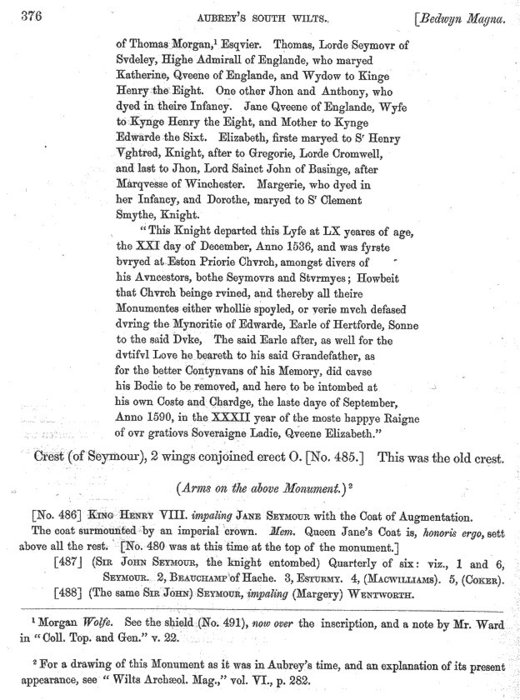 376 AUBREY'S SOUTH WILTS. [Bedwyn Magna.

of Thomas Morgan,¹ Esqvier. Thomas, Lorde Seymovr of Svdeley, Highe Admirall of Englande, who maryed Katherine, Qveene of Englande, and Wydow to Kinge Henry the Eight. One other Jhon and Anthony, who dyed in theire Infancy. Jane Qveene of Englande, Wyfe to Kynge Henry the Eight, and Mother to Kynge Edwarde the Sixt. Elizabeth, firste maryed to Sʳ Henry Vghtred, Knight, after to Gregorie, Lorde Cromwell, and last to Jhon, Lord Sainct John of Basinge, after Marqvesse of Winchester. Margerie, who dyed in her Infancy, and Dorothe, maryed to Sʳ Clement Smythe, Knight.

"This Knight departed this Lyfe at LX yeares of age, the XXI day of December, Anno 1536, and was fyrste bvryed at Eston Priorie Chvrch, amongst divers of his Avncestors, bothe Seymovrs and Stvrmyes; Howbeit that Chvrch beinge rvined, and thereby all theire Monumentes either whollie spoyled, or verie mvch defased dvring the Mynoritie of Edwarde, Earle of Hertforde, Sonne to the said Dvke, The said Earle after, as well for the dvtifvl Love he beareth to his said Grandefather, as for the better Contynvans of his Memory, did cavse his Bodie to be removed, and here to be intombed at his own Coste and Chardge, the laste daye of September, Anno 1590, in the XXXII year of the moste happye Raigne of ovr gratiovs Soveraigne Ladie, Qveene Elizabeth."

Crest (of Seymour), 2 wings conjoined erect O. [No. 485.] This was the old crest.

(Arms on the above Monument.)²

[No. 486] KING HENRY VIII. impaling JANE SEYMOUR with the Coat of Augmentation. The coat surmounted by an imperial crown. Mem. Queen Jane's Coat is, honoris ergo, sett above all the rest. [No. 480 was at this time at the top of the monument.]

[487] (SIR JOHN SEYMOUR, the knight entombed) Quarterly of six: viz., 1 and 6, SEYMOUR. 2, BEAUCHAMP of Hache. 3, ESTURMY. 4, (MACWILLIAMS). 5, (COKER).

[488] (The same SIR JOHN) SEYMOUR, impaling (Margery) WENTWORTH.

¹ Morgan Wolfe. See the shield (No. 491), now over the inscription, and a note by Mr. Ward in "Coll. Top. and Gen." v. 22.

² For a drawing of this Monument as it was in Aubrey's time, and an explanation of its present appearance, see "Wilts Archæol. Mag.," vol. VI., p. 282.